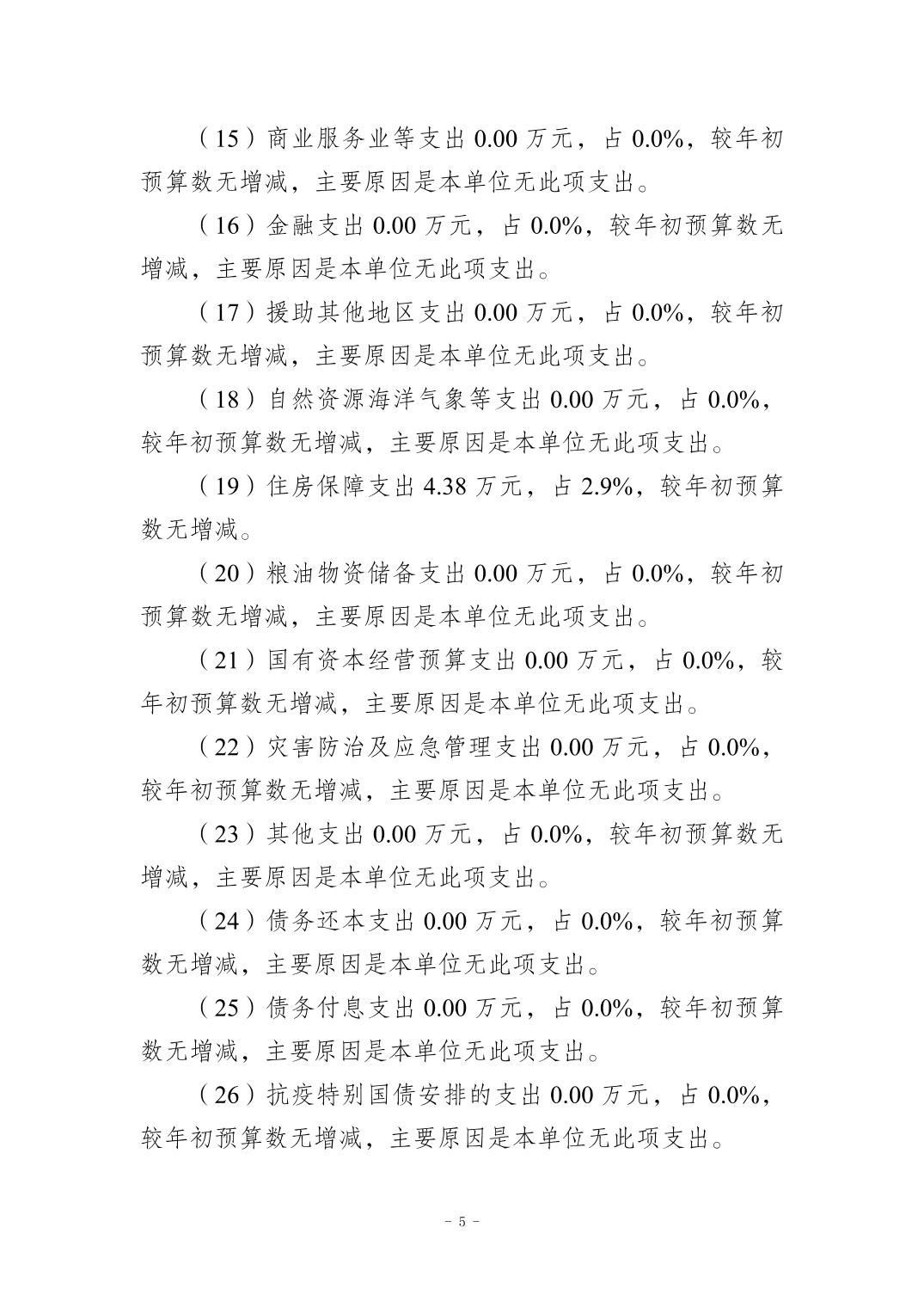 （15）商业服务业等支出 0.00 万元，占 0.0%，较年初预算数无增减，主要原因是本单位无此项支出。

（16）金融支出 0.00 万元，占 0.0%，较年初预算数无增减，主要原因是本单位无此项支出。

（17）援助其他地区支出 0.00 万元，占 0.0%，较年初预算数无增减，主要原因是本单位无此项支出。

（18）自然资源海洋气象等支出 0.00 万元，占 0.0%，较年初预算数无增减，主要原因是本单位无此项支出。

（19）住房保障支出 4.38 万元，占 2.9%，较年初预算数无增减。

（20）粮油物资储备支出 0.00 万元，占 0.0%，较年初预算数无增减，主要原因是本单位无此项支出。

（21）国有资本经营预算支出 0.00 万元，占 0.0%，较年初预算数无增减，主要原因是本单位无此项支出。

（22）灾害防治及应急管理支出 0.00 万元，占 0.0%，较年初预算数无增减，主要原因是本单位无此项支出。

（23）其他支出 0.00 万元，占 0.0%，较年初预算数无增减，主要原因是本单位无此项支出。

（24）债务还本支出 0.00 万元，占 0.0%，较年初预算数无增减，主要原因是本单位无此项支出。

（25）债务付息支出 0.00 万元，占 0.0%，较年初预算数无增减，主要原因是本单位无此项支出。

（26）抗疫特别国债安排的支出 0.00 万元，占 0.0%，较年初预算数无增减，主要原因是本单位无此项支出。

－ 5 －